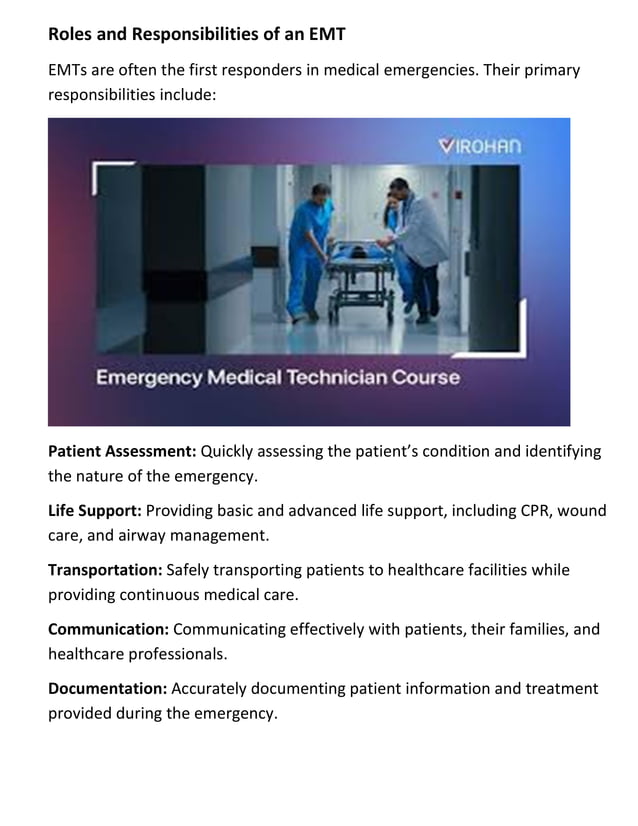 Roles and Responsibilities of an EMT

EMTs are often the first responders in medical emergencies. Their primary responsibilities include:

VIROHAN

Emergency Medical Technician Course

Patient Assessment: Quickly assessing the patient's condition and identifying the nature of the emergency.

Life Support: Providing basic and advanced life support, including CPR, wound care, and airway management.

Transportation: Safely transporting patients to healthcare facilities while providing continuous medical care.

Communication: Communicating effectively with patients, their families, and healthcare professionals.

Documentation: Accurately documenting patient information and treatment provided during the emergency.